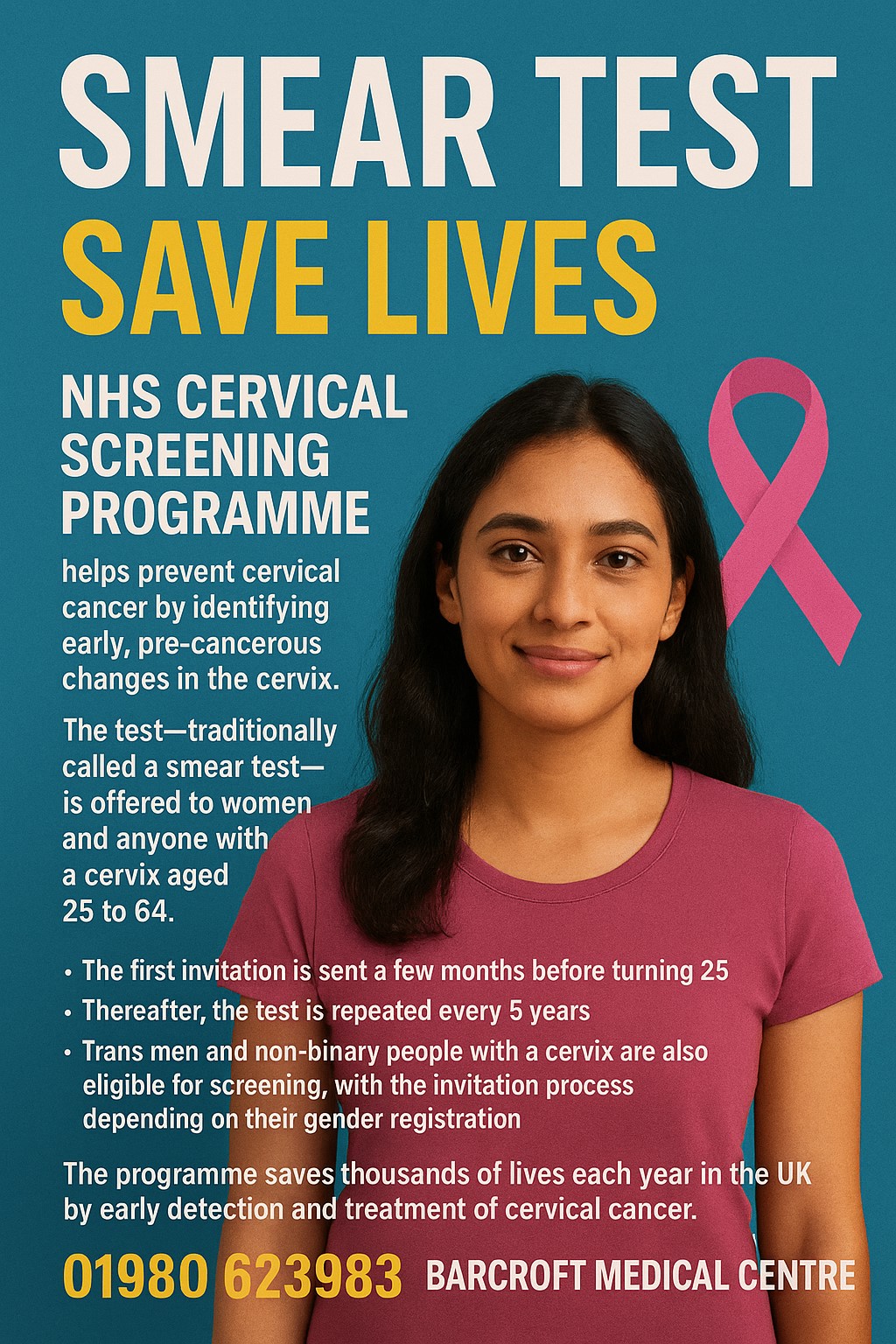 SMEAR TEST
SAVE LIVES

NHS CERVICAL SCREENING PROGRAMME

helps prevent cervical cancer by identifying early, pre-cancerous changes in the cervix.

The test—traditionally called a smear test—is offered to women and anyone with a cervix aged 25 to 64.

• The first invitation is sent a few months before turning 25
• Thereafter, the test is repeated every 5 years
• Trans men and non-binary people with a cervix are also eligible for screening, with the invitation process depending on their gender registration

The programme saves thousands of lives each year in the UK by early detection and treatment of cervical cancer.

01980 623983 BARCROFT MEDICAL CENTRE